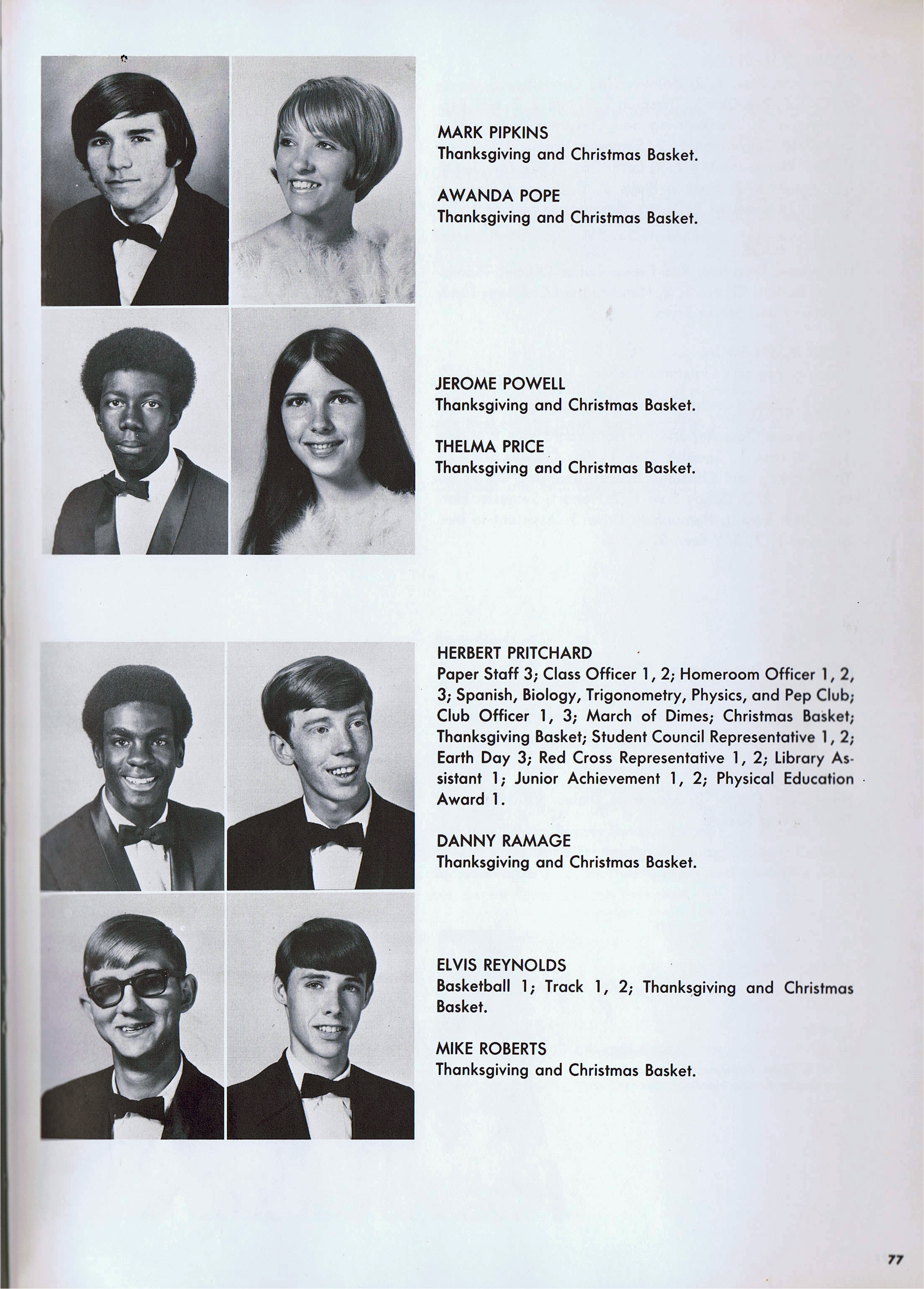 MARK PIPKINS
Thanksgiving and Christmas Basket.

AWANDA POPE
Thanksgiving and Christmas Basket.

JEROME POWELL
Thanksgiving and Christmas Basket.

THELMA PRICE
Thanksgiving and Christmas Basket.

HERBERT PRITCHARD
Paper Staff 3; Class Officer 1, 2; Homeroom Officer 1, 2, 3; Spanish, Biology, Trigonometry, Physics, and Pep Club; Club Officer 1, 3; March of Dimes; Christmas Basket; Thanksgiving Basket; Student Council Representative 1, 2; Earth Day 3; Red Cross Representative 1, 2; Library Assistant 1; Junior Achievement 1, 2; Physical Education Award 1.

DANNY RAMAGE
Thanksgiving and Christmas Basket.

ELVIS REYNOLDS
Basketball 1; Track 1, 2; Thanksgiving and Christmas Basket.

MIKE ROBERTS
Thanksgiving and Christmas Basket.

77